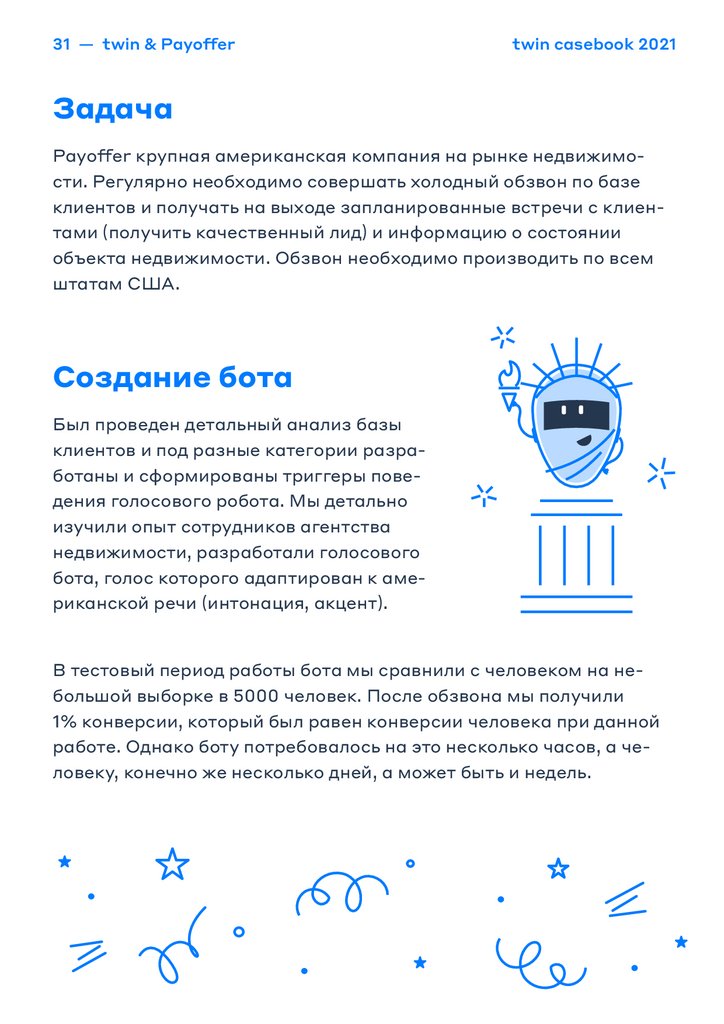 31 — twin & Payoffer

twin casebook 2021

Задача

Payoffer крупная американская компания на рынке недвижимости. Регулярно необходимо совершать холодный обзвон по базе клиентов и получать на выходе запланированные встречи с клиентами (получить качественный лид) и информацию о состоянии объекта недвижимости. Обзвон необходимо производить по всем штатам США.

Создание бота

Был проведен детальный анализ базы клиентов и под разные категории разработаны и сформированы триггеры поведения голосового робота. Мы детально изучили опыт сотрудников агентства недвижимости, разработали голосового бота, голос которого адаптирован к американской речи (интонация, акцент).

В тестовый период работы бота мы сравнили с человеком на небольшой выборке в 5000 человек. После обзвона мы получили 1% конверсии, который был равен конверсии человека при данной работе. Однако боту потребовалось на это несколько часов, а человеку, конечно же несколько дней, а может быть и недель.